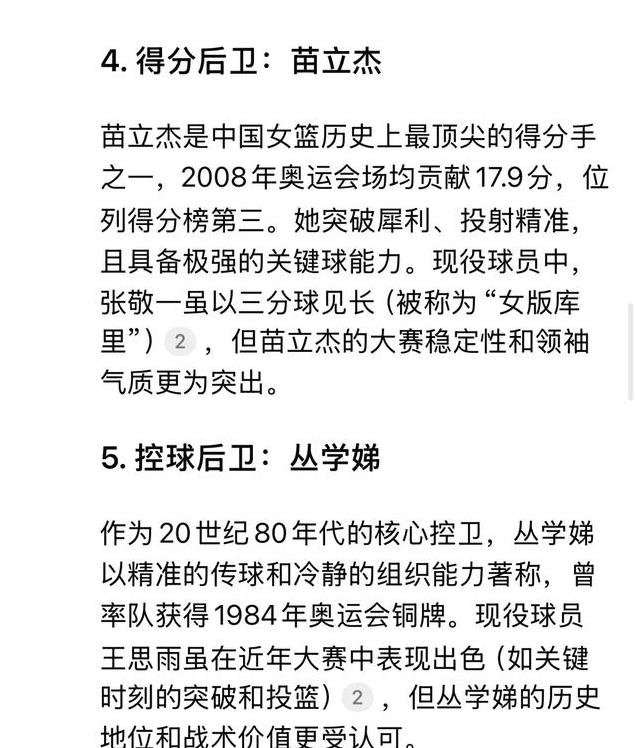 4. 得分后卫：苗立杰

苗立杰是中国女篮历史上最顶尖的得分手之一，2008年奥运会场均贡献17.9分，位列得分榜第三。她突破犀利、投射精准，且具备极强的关键球能力。现役球员中，张敬一虽以三分球见长（被称为“女版库里”）2，但苗立杰的大赛稳定性和领袖气质更为突出。

5. 控球后卫：丛学娣

作为20世纪80年代的核心控卫，丛学娣以精准的传球和冷静的组织能力著称，曾率队获得1984年奥运会铜牌。现役球员王思雨虽在近年大赛中表现出色（如关键时刻的突破和投篮）2，但丛学娣的历史地位和战术价值更受认可。